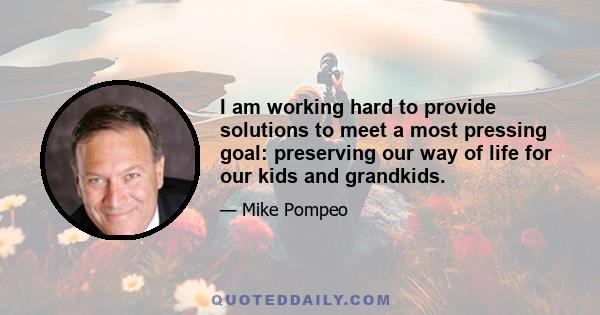 I am working hard to provide solutions to meet a most pressing goal: preserving our way of life for our kids and grandkids.

— Mike Pompeo

QUOTEDDAILY.COM